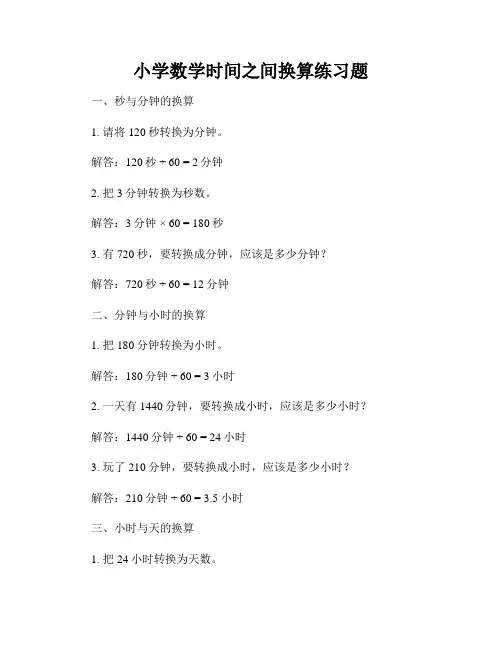 小学数学时间之间换算练习题

一、秒与分钟的换算

1. 请将 120 秒转换为分钟。

解答：120 秒 ÷ 60 = 2 分钟

2. 把 3 分钟转换为秒数。

解答：3 分钟 × 60 = 180 秒

3. 有 720 秒，要转换成分钟，应该是多少分钟？

解答：720 秒 ÷ 60 = 12 分钟

二、分钟与小时的换算

1. 把 180 分钟转换为小时。

解答：180 分钟 ÷ 60 = 3 小时

2. 一天有 1440 分钟，要转换成小时，应该是多少小时？

解答：1440 分钟 ÷ 60 = 24 小时

3. 玩了 210 分钟，要转换成小时，应该是多少小时？

解答：210 分钟 ÷ 60 = 3.5 小时

三、小时与天的换算

1. 把 24 小时转换为天数。